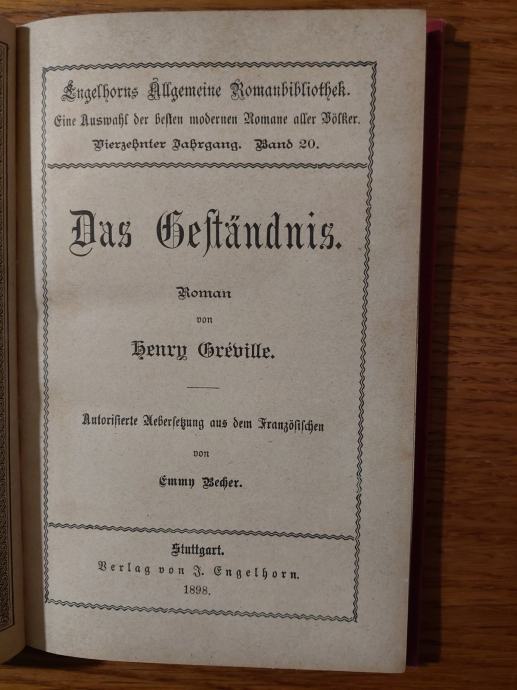 Engelhorns Allgemeine Romanbibliothek.
Eine Auswahl der besten modernen Romane aller Völker.
Vierzehnter Jahrgang. Band 20.

Das Geständnis.

Roman
von
Henry Gréville.

Autorisierte Uebersetzung aus dem Französischen
von
Emmy Becher.

Stuttgart.
Verlag von J. Engelhorn.
1898.